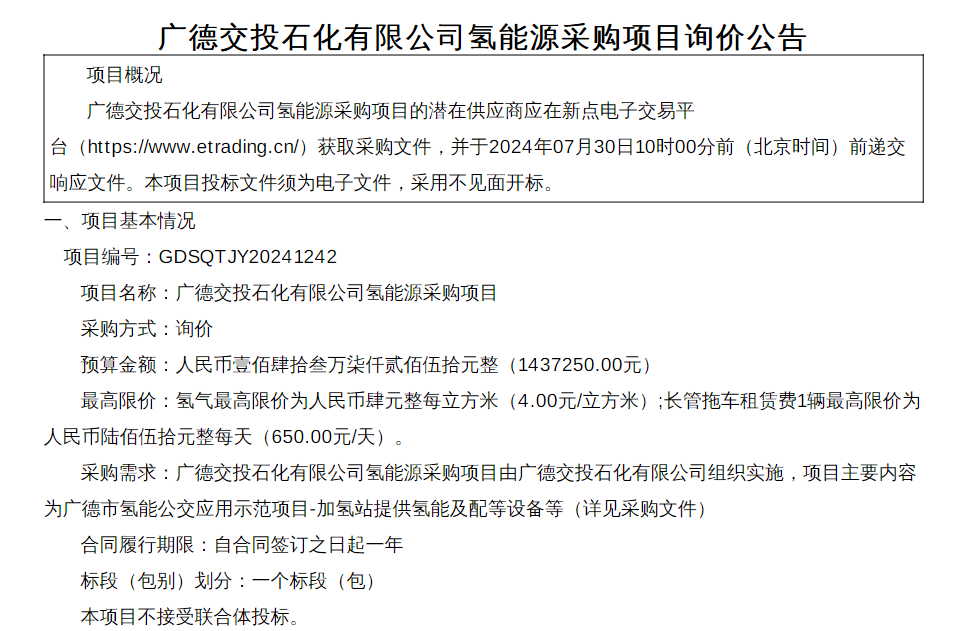 广德交投石化有限公司氢能源采购项目询价公告

项目概况

广德交投石化有限公司氢能源采购项目的潜在供应商应在新点电子交易平台（https://www.etrading.cn/）获取采购文件，并于2024年07月30日10时00分前（北京时间）前递交响应文件。本项目投标文件须为电子文件，采用不见面开标。

一、项目基本情况

项目编号：GDSQTJY20241242

项目名称：广德交投石化有限公司氢能源采购项目

采购方式：询价

预算金额：人民币壹佰肆拾叁万柒仟贰佰伍拾元整（1437250.00元）

最高限价：氢气最高限价为人民币肆元整每立方米（4.00元/立方米）;长管拖车租赁费1辆最高限价为人民币陆佰伍拾元整每天（650.00元/天）。

采购需求：广德交投石化有限公司氢能源采购项目由广德交投石化有限公司组织实施，项目主要内容为广德市氢能公交应用示范项目-加氢站提供氢能及配等设备等（详见采购文件）

合同履行期限：自合同签订之日起一年

标段（包别）划分：一个标段（包）

本项目不接受联合体投标。